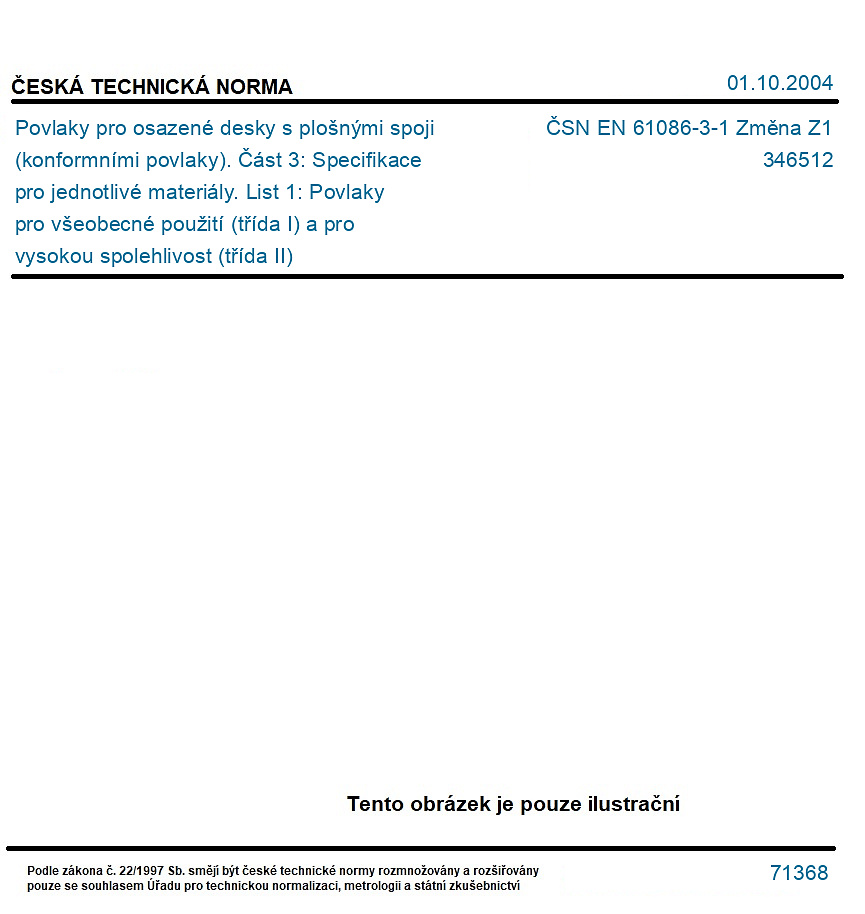 ČESKÁ TECHNICKÁ NORMA
01.10.2004

Povlaky pro osazené desky s plošnými spoji (konformními povlaky). Část 3: Specifikace pro jednotlivé materiály. List 1: Povlaky pro všeobecné použití (třída I) a pro vysokou spolehlivost (třída II)

ČSN EN 61086-3-1 Změna Z1
346512

Tento obrázek je pouze ilustrační

Podle zákona č. 22/1997 Sb. smějí být české technické normy rozmnožovány a rozšiřovány pouze se souhlasem Úřadu pro technickou normalizaci, metrologii a státní zkušebnictví

71368